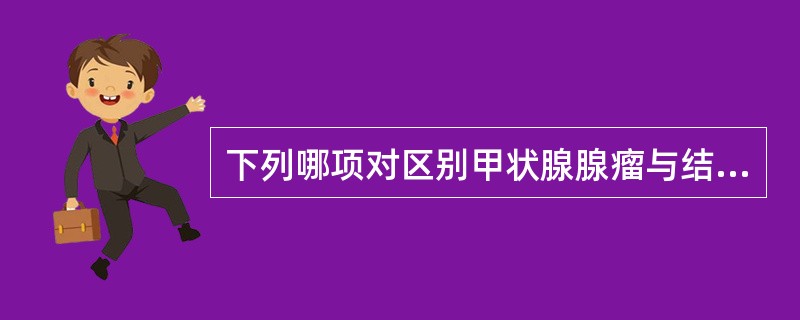 下列哪项对区别甲状腺腺瘤与结...